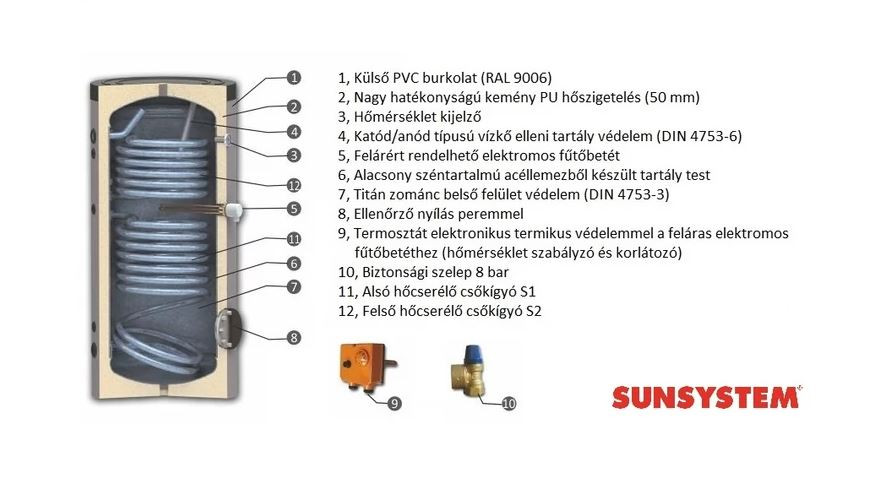 1
2
4
3
12
5
11
6
7
8

1, Külső PVC burkolat (RAL 9006)
2, Nagy hatékonyságú kemény PU hőszigetelés (50 mm)
3, Hőmérséklet kijelző
4, Katód/anód típusú vízkő elleni tartály védelem (DIN 4753-6)
5, Felárért rendelhető elektromos fűtőbetét
6, Alacsony széntartalmú acéllemezből készült tartály test
7, Titán zománc belső felület védelem (DIN 4753-3)
8, Ellenőrző nyílás peremmel
9, Termosztát elektronikus termikus védelemmel a feláras elektromos fűtőbetéthez (hőmérséklet szabályzó és korlátozó)
10, Biztonsági szelep 8 bar
11, Alsó hőcserélő csőkígyó S1
12, Felső hőcserélő csőkígyó S2

9
10

SUNSYSTEM